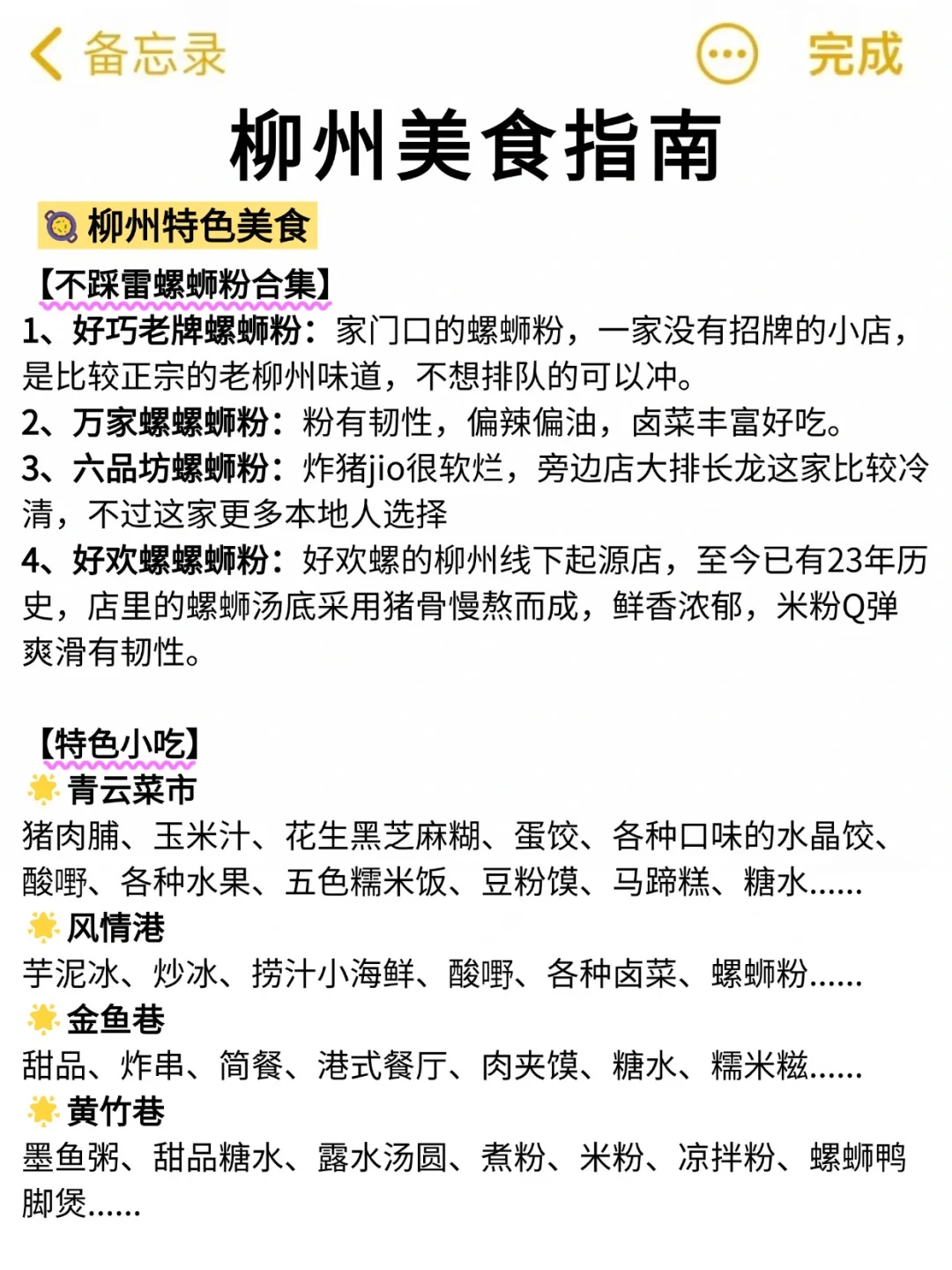 备忘录 完成

柳州美食指南

柳州特色美食

【不踩雷螺蛳粉合集】
1、好巧老牌螺蛳粉：家门口的螺蛳粉，一家没有招牌的小店，是比较正宗的老柳州味道，不想排队的可以冲。
2、万家螺螺蛳粉：粉有韧性，偏辣偏油，卤菜丰富好吃。
3、六品坊螺蛳粉：炸猪jio很软烂，旁边店大排长龙这家比较冷清，不过这家更多本地人选择
4、好欢螺螺蛳粉：好欢螺的柳州线下起源店，至今已有23年历史，店里的螺蛳汤底采用猪骨慢熬而成，鲜香浓郁，米粉Q弹爽滑有韧性。

【特色小吃】
青云菜市
猪肉脯、玉米汁、花生黑芝麻糊、蛋饺、各种口味的水晶饺、酸嘢、各种水果、五色糯米饭、豆粉馍、马蹄糕、糖水......
风情港
芋泥冰、炒冰、捞汁小海鲜、酸嘢、各种卤菜、螺蛳粉......
金鱼巷
甜品、炸串、简餐、港式餐厅、肉夹馍、糖水、糯米糍......
黄竹巷
墨鱼粥、甜品糖水、露水汤圆、煮粉、米粉、凉拌粉、螺蛳鸭脚煲......